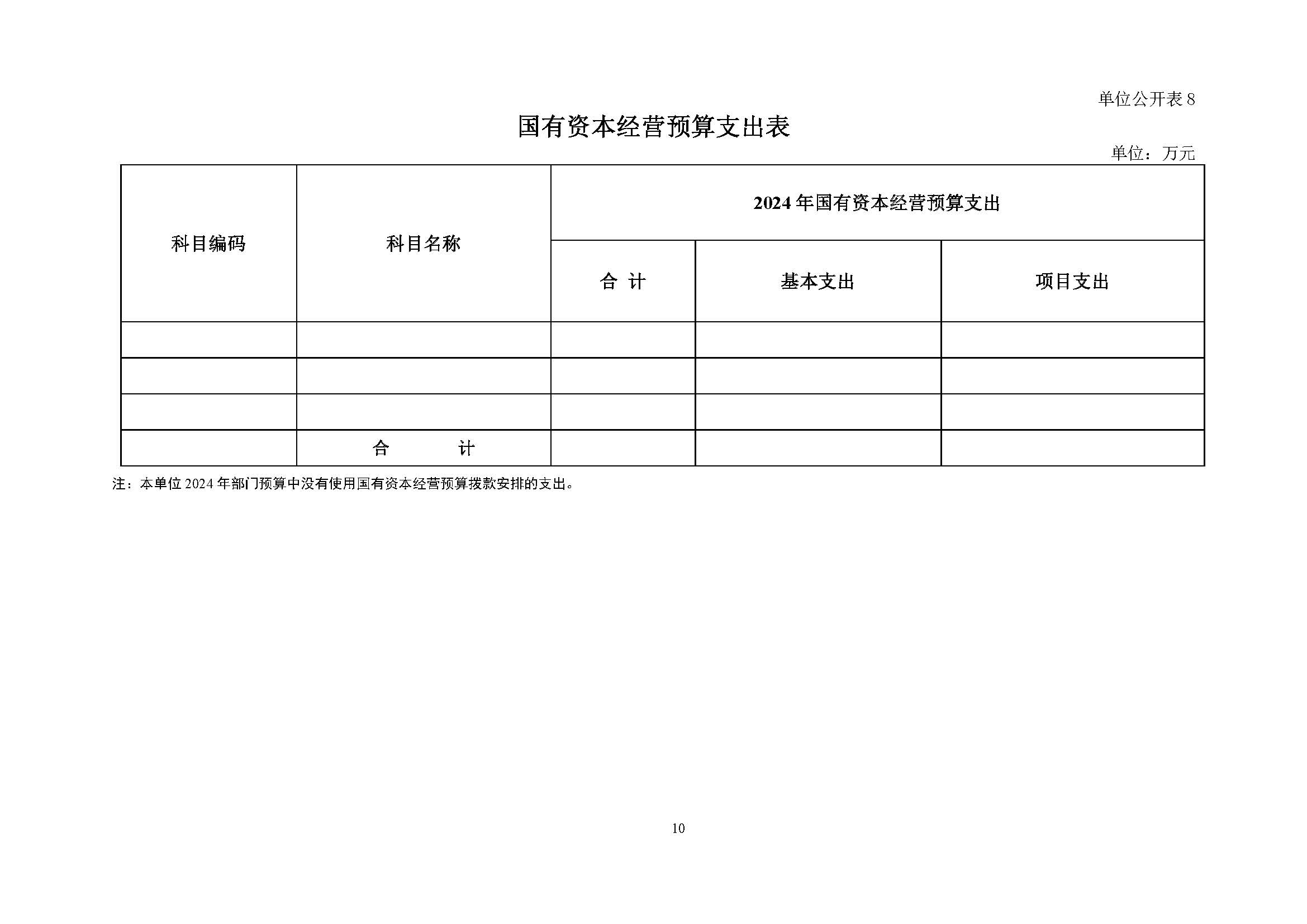 单位公开表 8

国有资本经营预算支出表

单位：万元

| 科目编码 | 科目名称 | 2024 年国有资本经营预算支出 | | |
|---|---|---|---|---|
| | | 合 计 | 基本支出 | 项目支出 |
| | | | | |
| | | | | |
| | | | | |
| | 合 计 | | | |

注：本单位 2024 年部门预算中没有使用国有资本经营预算拨款安排的支出。

10